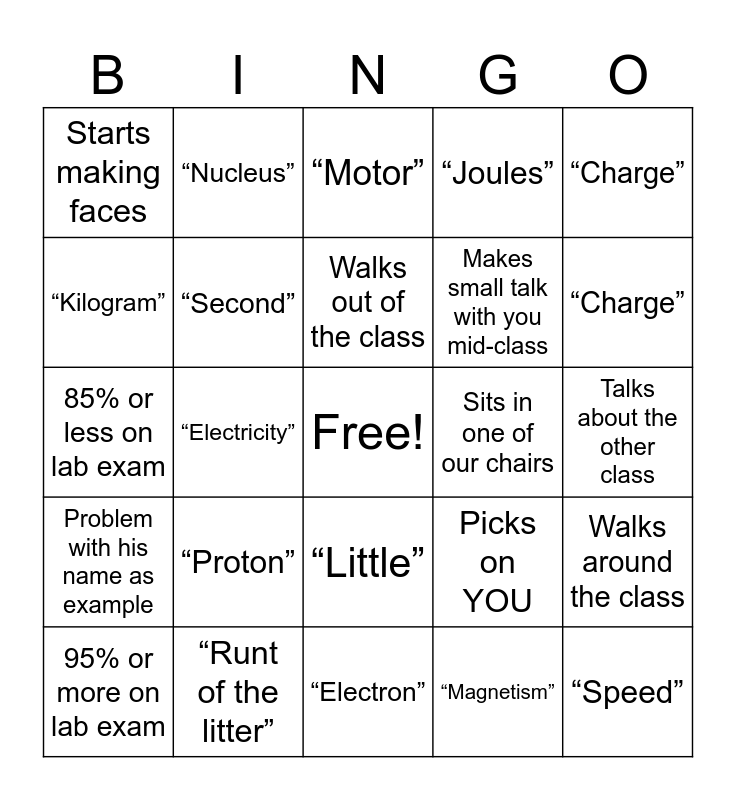 | B | I | N | G | O |
|---|---|---|---|---|
| Starts making faces | “Nucleus” | “Motor” | “Joules” | “Charge” |
| “Kilogram” | “Second” | Walks out of the class | Makes small talk with you mid-class | “Charge” |
| 85% or less on lab exam | “Electricity” | Free! | Sits in one of our chairs | Talks about the other class |
| Problem with his name as example | “Proton” | “Little” | Picks on YOU | Walks around the class |
| 95% or more on lab exam | “Runt of the litter” | “Electron” | “Magnetism” | “Speed” |